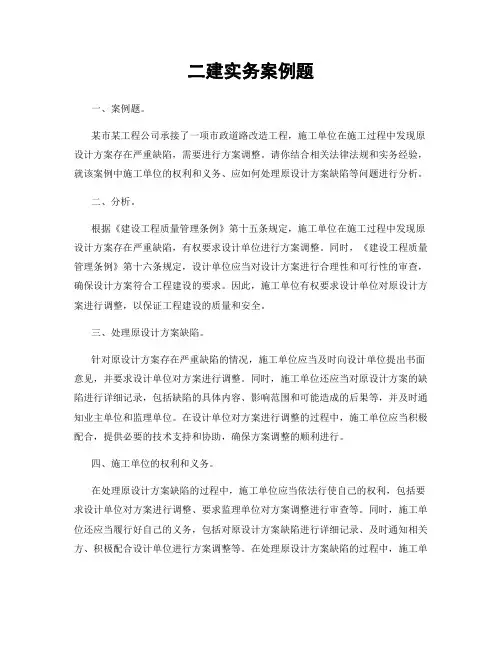 二建实务案例题

一、案例题。

某市某工程公司承接了一项市政道路改造工程，施工单位在施工过程中发现原设计方案存在严重缺陷，需要进行方案调整。请你结合相关法律法规和实务经验，就该案例中施工单位的权利和义务、应如何处理原设计方案缺陷等问题进行分析。

二、分析。

根据《建设工程质量管理条例》第十五条规定，施工单位在施工过程中发现原设计方案存在严重缺陷，有权要求设计单位进行方案调整。同时，《建设工程质量管理条例》第十六条规定，设计单位应当对设计方案进行合理性和可行性的审查，确保设计方案符合工程建设的要求。因此，施工单位有权要求设计单位对原设计方案进行调整，以保证工程建设的质量和安全。

三、处理原设计方案缺陷。

针对原设计方案存在严重缺陷的情况，施工单位应当及时向设计单位提出书面意见，并要求设计单位对方案进行调整。同时，施工单位还应当对原设计方案的缺陷进行详细记录，包括缺陷的具体内容、影响范围和可能造成的后果等，并及时通知业主单位和监理单位。在设计单位对方案进行调整的过程中，施工单位应当积极配合，提供必要的技术支持和协助，确保方案调整的顺利进行。

四、施工单位的权利和义务。

在处理原设计方案缺陷的过程中，施工单位应当依法行使自己的权利，包括要求设计单位对方案进行调整、要求监理单位对方案调整进行审查等。同时，施工单位还应当履行好自己的义务，包括对原设计方案缺陷进行详细记录、及时通知相关方、积极配合设计单位进行方案调整等。在处理原设计方案缺陷的过程中，施工单